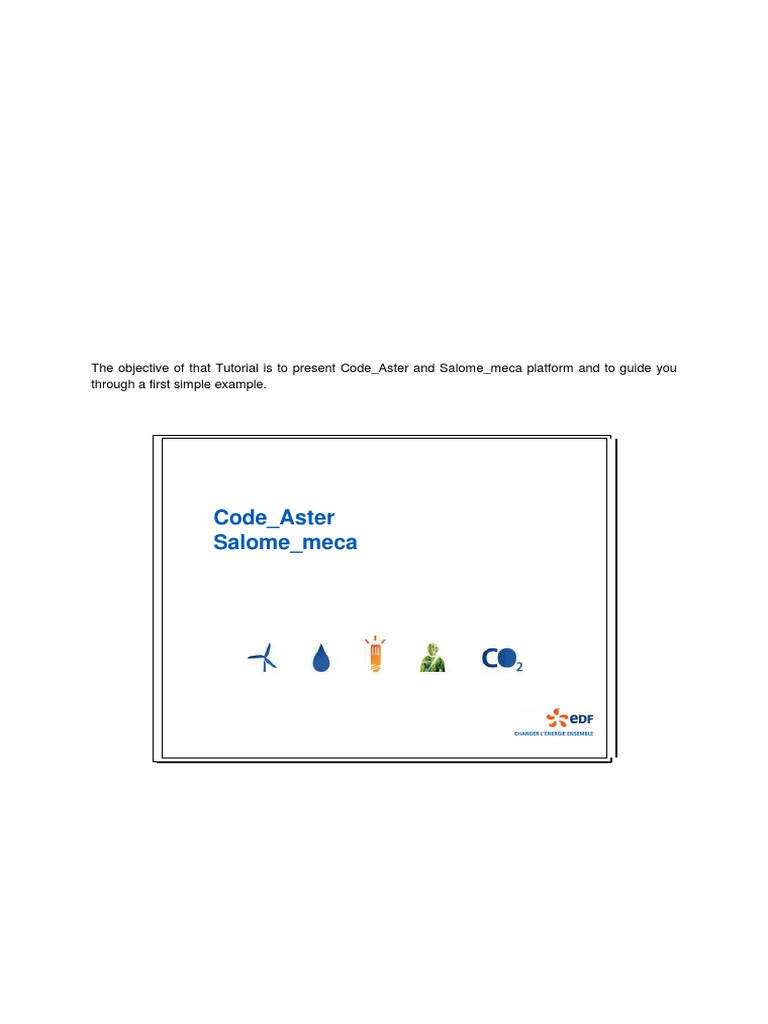 The objective of that Tutorial is to present Code_Aster and Salome_meca platform and to guide you through a first simple example.

Code_Aster
Salome_meca

$CO_2$

eDF
CHANGER L'ÉNERGIE ENSEMBLE